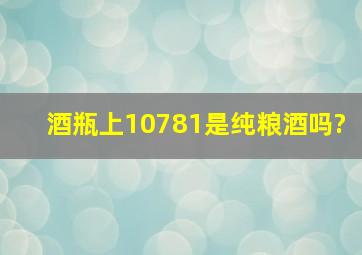 酒瓶上10781是纯粮酒吗?